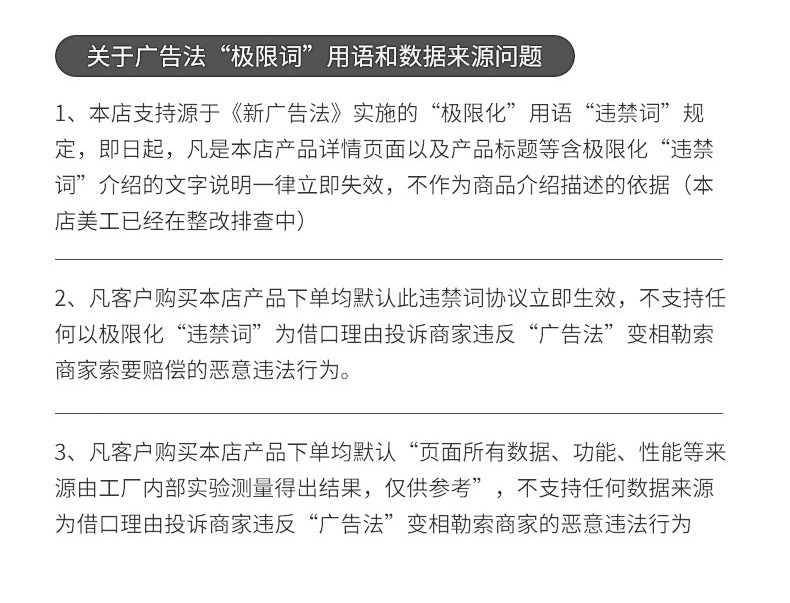 关于广告法“极限词”用语和数据来源问题

1、本店支持源于《新广告法》实施的“极限化”用语“违禁词”规定，即日起，凡是本店产品详情页面以及产品标题等含极限化“违禁词”介绍的文字说明一律立即失效，不作为商品介绍描述的依据（本店美工已经在整改排查中）

2、凡客户购买本店产品下单均默认此违禁词协议立即生效，不支持任何以极限化“违禁词”为借口理由投诉商家违反“广告法”变相勒索商家索要赔偿的恶意违法行为。

3、凡客户购买本店产品下单均默认“页面所有数据、功能、性能等来源由工厂内部实验测量得出结果，仅供参考”，不支持任何数据来源为借口理由投诉商家违反“广告法”变相勒索商家的恶意违法行为